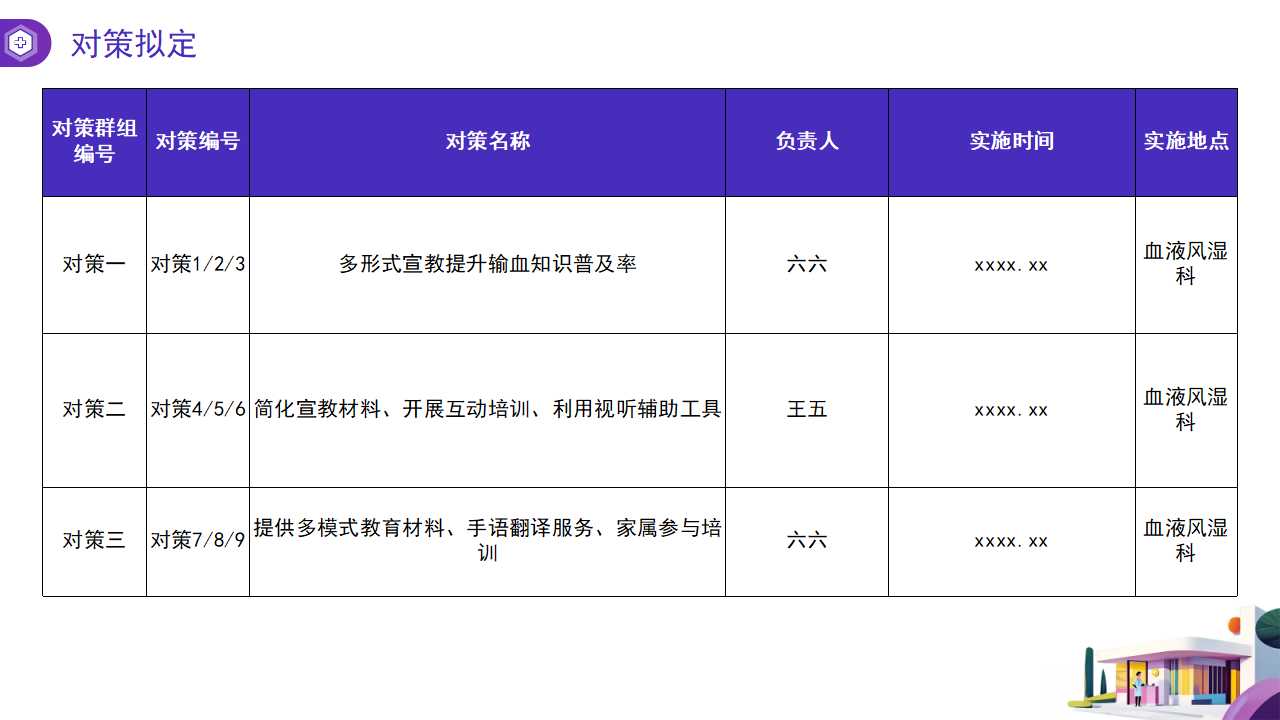 对策拟定

| 对策群组编号 | 对策编号 | 对策名称 | 负责人 | 实施时间 | 实施地点 |
|---|---|---|---|---|---|
| 对策一 | 对策1/2/3 | 多形式宣教提升输血知识普及率 | 六六 | xxxx.xx | 血液风湿科 |
| 对策二 | 对策4/5/6 | 简化宣教材料、开展互动培训、利用视听辅助工具 | 王五 | xxxx.xx | 血液风湿科 |
| 对策三 | 对策7/8/9 | 提供多模式教育材料、手语翻译服务、家属参与培训 | 六六 | xxxx.xx | 血液风湿科 |